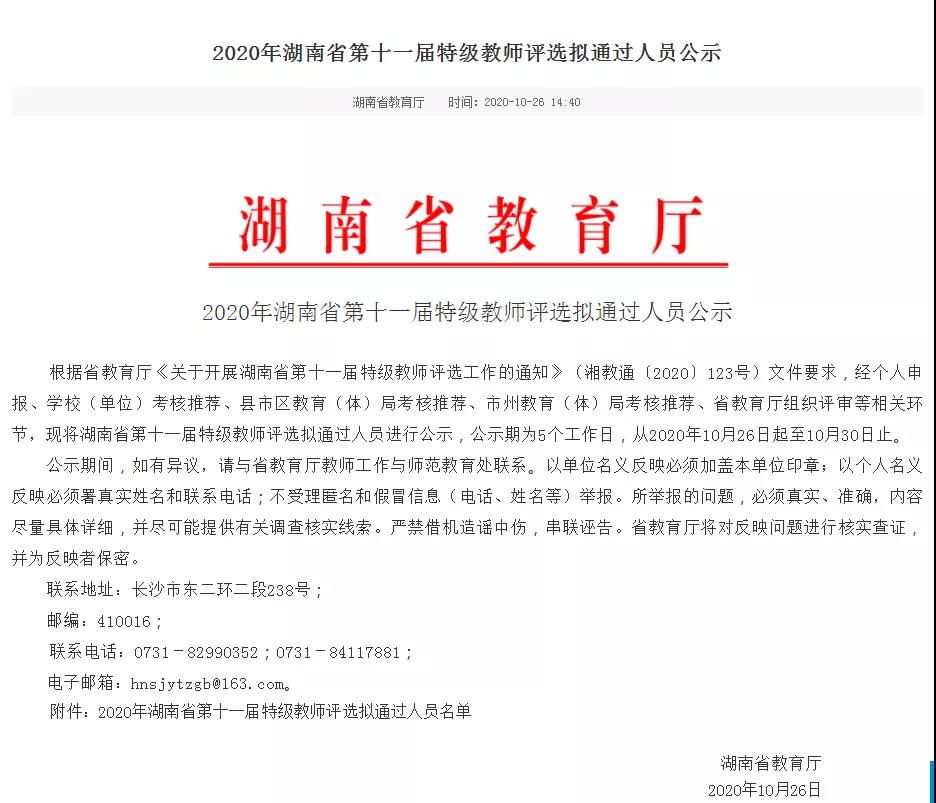 2020年湖南省第十一届特级教师评选拟通过人员公示

湖南省教育厅　　时间：2020-10-26 14:40

湖南省教育厅

2020年湖南省第十一届特级教师评选拟通过人员公示

根据省教育厅《关于开展湖南省第十一届特级教师评选工作的通知》（湘教通〔2020〕123号）文件要求，经个人申报、学校（单位）考核推荐、县市区教育（体）局考核推荐、市州教育（体）局考核推荐、省教育厅组织评审等相关环节，现将湖南省第十一届特级教师评选拟通过人员进行公示，公示期为5个工作日，从2020年10月26日起至10月30日止。

公示期间，如有异议，请与省教育厅教师工作与师范教育处联系。以单位名义反映必须加盖本单位印章；以个人名义反映必须署真实姓名和联系电话；不受理匿名和假冒信息（电话、姓名等）举报。所举报的问题，必须真实、准确，内容尽量具体详细，并尽可能提供有关调查核实线索。严禁借机造谣中伤，串联诬告。省教育厅将对反映问题进行核实查证，并为反映者保密。

联系地址：长沙市东二环二段238号；

邮编：410016；

联系电话：0731－82990352；0731－84117881；

电子邮箱：hnsjytzgb@163.com。

附件：2020年湖南省第十一届特级教师评选拟通过人员名单

湖南省教育厅

2020年10月26日